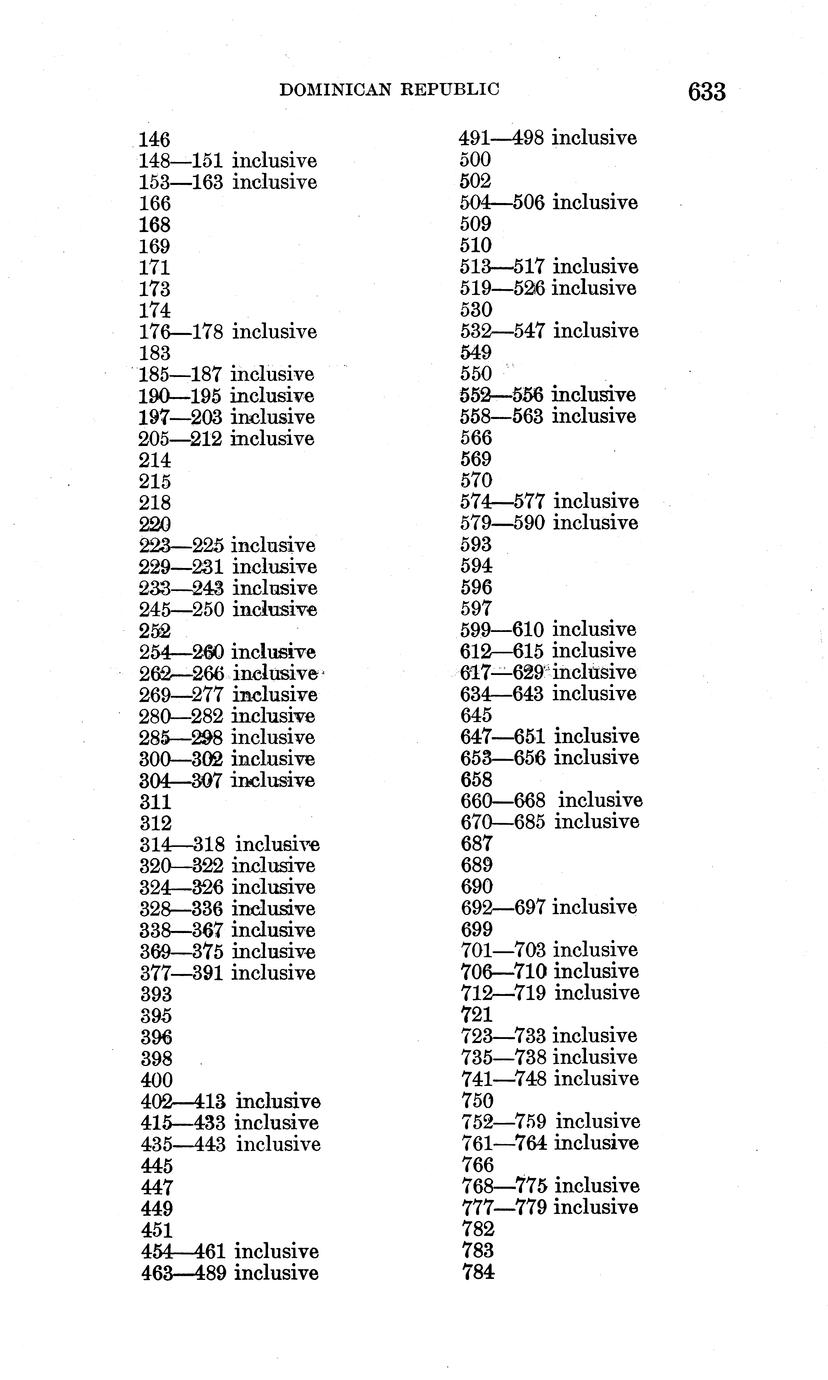 DOMINICAN REPUBLIC 633

146
148—151 inclusive
153—163 inclusive
166
168
169
171
173
174
176—178 inclusive
183
185—187 inclusive
190—195 inclusive
197—203 inclusive
205—212 inclusive
214
215
218
220
223—225 inclusive
229—231 inclusive
233—243 inclusive
245—250 inclusive
252
254—260 inclusive
262—266 inclusive
269—277 inclusive
280—282 inclusive
285—298 inclusive
300—302 inclusive
304—307 inclusive
311
312
314—318 inclusive
320—322 inclusive
324—326 inclusive
328—336 inclusive
338—367 inclusive
369—375 inclusive
377—391 inclusive
393
395
396
398
400
402—413 inclusive
415—433 inclusive
435—443 inclusive
445
447
449
451
454—461 inclusive
463—489 inclusive

491—498 inclusive
500
502
504—506 inclusive
509
510
513—517 inclusive
519—526 inclusive
530
532—547 inclusive
549
550
552—556 inclusive
558—563 inclusive
566
569
570
574—577 inclusive
579—590 inclusive
593
594
596
597
599—610 inclusive
612—615 inclusive
617—629 inclusive
634—643 inclusive
645
647—651 inclusive
653—656 inclusive
658
660—668 inclusive
670—685 inclusive
687
689
690
692—697 inclusive
699
701—703 inclusive
706—710 inclusive
712—719 inclusive
721
723—733 inclusive
735—738 inclusive
741—748 inclusive
750
752—759 inclusive
761—764 inclusive
766
768—775 inclusive
777—779 inclusive
782
783
784